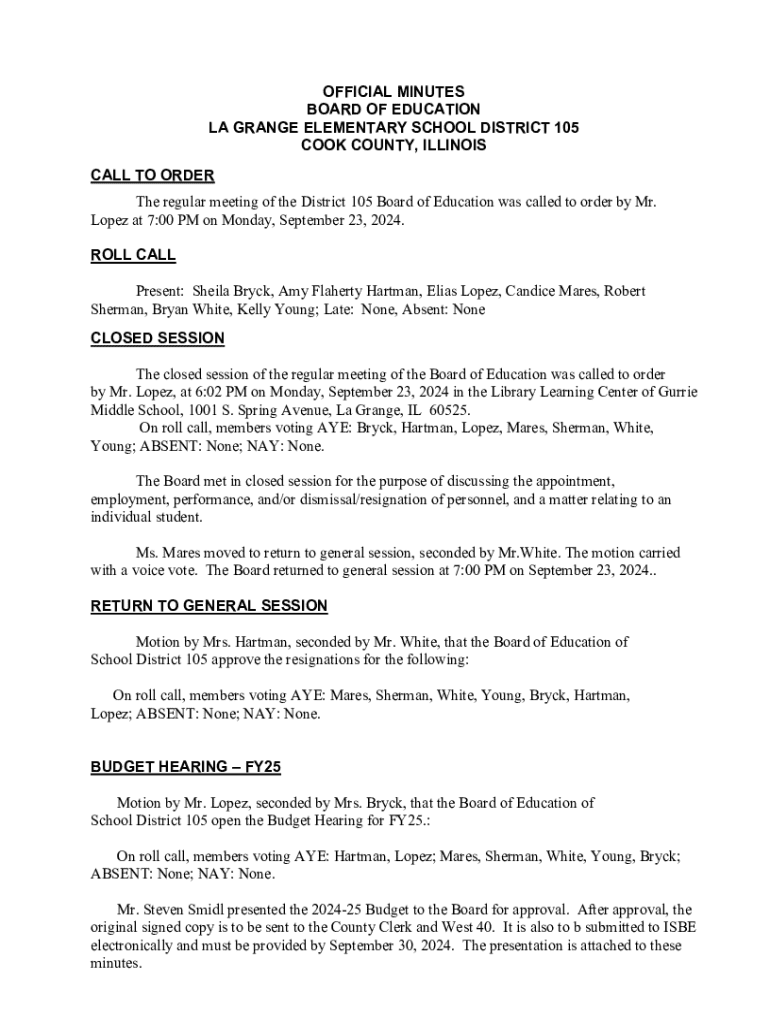 OFFICIAL MINUTES
BOARD OF EDUCATION
LA GRANGE ELEMENTARY SCHOOL DISTRICT 105
COOK COUNTY, ILLINOIS

CALL TO ORDER

The regular meeting of the District 105 Board of Education was called to order by Mr. Lopez at 7:00 PM on Monday, September 23, 2024.

ROLL CALL

Present: Sheila Bryck, Amy Flaherty Hartman, Elias Lopez, Candice Mares, Robert Sherman, Bryan White, Kelly Young; Late: None, Absent: None

CLOSED SESSION

The closed session of the regular meeting of the Board of Education was called to order by Mr. Lopez, at 6:02 PM on Monday, September 23, 2024 in the Library Learning Center of Gurrie Middle School, 1001 S. Spring Avenue, La Grange, IL 60525.
On roll call, members voting AYE: Bryck, Hartman, Lopez, Mares, Sherman, White, Young; ABSENT: None; NAY: None.

The Board met in closed session for the purpose of discussing the appointment, employment, performance, and/or dismissal/resignation of personnel, and a matter relating to an individual student.

Ms. Mares moved to return to general session, seconded by Mr.White. The motion carried with a voice vote. The Board returned to general session at 7:00 PM on September 23, 2024..

RETURN TO GENERAL SESSION

Motion by Mrs. Hartman, seconded by Mr. White, that the Board of Education of School District 105 approve the resignations for the following:

On roll call, members voting AYE: Mares, Sherman, White, Young, Bryck, Hartman, Lopez; ABSENT: None; NAY: None.

BUDGET HEARING – FY25

Motion by Mr. Lopez, seconded by Mrs. Bryck, that the Board of Education of School District 105 open the Budget Hearing for FY25.:

On roll call, members voting AYE: Hartman, Lopez; Mares, Sherman, White, Young, Bryck; ABSENT: None; NAY: None.

Mr. Steven Smidl presented the 2024-25 Budget to the Board for approval. After approval, the original signed copy is to be sent to the County Clerk and West 40. It is also to b submitted to ISBE electronically and must be provided by September 30, 2024. The presentation is attached to these minutes.